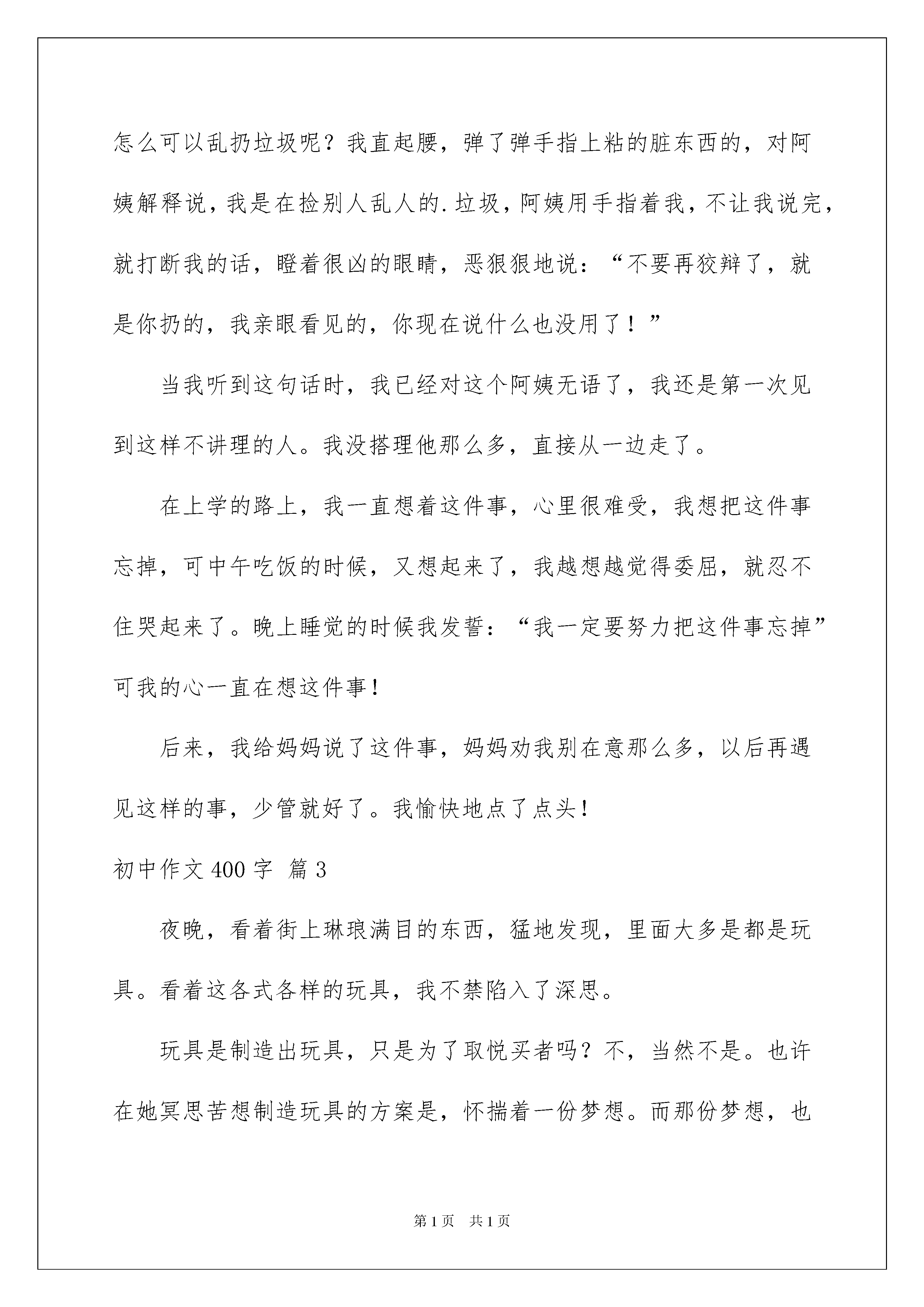 怎么可以乱扔垃圾呢？我直起腰，弹了弹手指上粘的脏东西的，对阿姨解释说，我是在捡别人乱人的.垃圾，阿姨用手指着我，不让我说完，就打断我的话，瞪着很凶的眼睛，恶狠狠地说：“不要再狡辩了，就是你扔的，我亲眼看见的，你现在说什么也没用了！”

当我听到这句话时，我已经对这个阿姨无语了，我还是第一次见到这样不讲理的人。我没搭理他那么多，直接从一边走了。

在上学的路上，我一直想着这件事，心里很难受，我想把这件事忘掉，可中午吃饭的时候，又想起来了，我越想越觉得委屈，就忍不住哭起来了。晚上睡觉的时候我发誓：“我一定要努力把这件事忘掉”可我的心一直在想这件事！

后来，我给妈妈说了这件事，妈妈劝我别在意那么多，以后再遇见这样的事，少管就好了。我愉快地点了点头！

初中作文400字 篇3

夜晚，看着街上琳琅满目的东西，猛地发现，里面大多是都是玩具。看着这各式各样的玩具，我不禁陷入了深思。

玩具是制造出玩具，只是为了取悦买者吗？不，当然不是。也许在她冥思苦想制造玩具的方案是，怀揣着一份梦想。而那份梦想，也

第1页 共1页